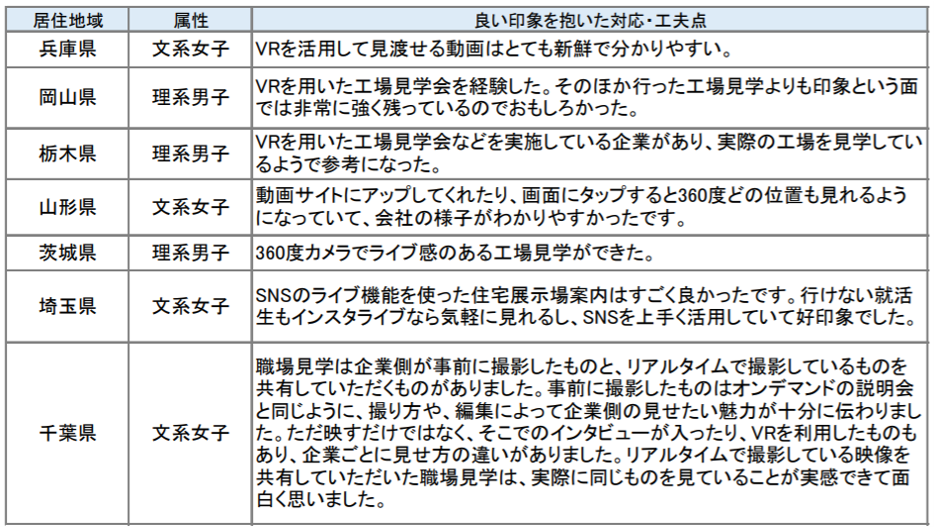 | 居住地域 | 属性 | 良い印象を抱いた対応・工夫点 |
|---|---|---|
| 兵庫県 | 文系女子 | VRを活用して見渡せる動画はとても新鮮で分かりやすい。 |
| 岡山県 | 理系男子 | VRを用いた工場見学会を経験した。そのほか行った工場見学よりも印象という面では非常に強く残っているのでおもしろかった。 |
| 栃木県 | 理系男子 | VRを用いた工場見学会などを実施している企業があり、実際の工場を見学しているようで参考になった。 |
| 山形県 | 文系女子 | 動画サイトにアップしてくれたり、画面にタップすると360度どの位置も見れるようになっていて、会社の様子がわかりやすかったです。 |
| 茨城県 | 理系男子 | 360度カメラでライブ感のある工場見学ができた。 |
| 埼玉県 | 文系女子 | SNSのライブ機能を使った住宅展示場案内はすごく良かったです。行けない就活生もインスタライブなら気軽に見れるし、SNSを上手く活用していて好印象でした。 |
| 千葉県 | 文系女子 | 職場見学は企業側が事前に撮影したものと、リアルタイムで撮影しているものを共有していただくものがありました。事前に撮影したものはオンデマンドの説明会と同じように、撮り方や、編集によって企業側の見せたい魅力が十分に伝わりました。ただ映すだけではなく、そこでのインタビューが入ったり、VRを利用したものもあり、企業ごとに見せ方の違いがありました。リアルタイムで撮影している映像を共有していただいた職場見学は、実際に同じものを見ていることが実感できて面白く思いました。 |